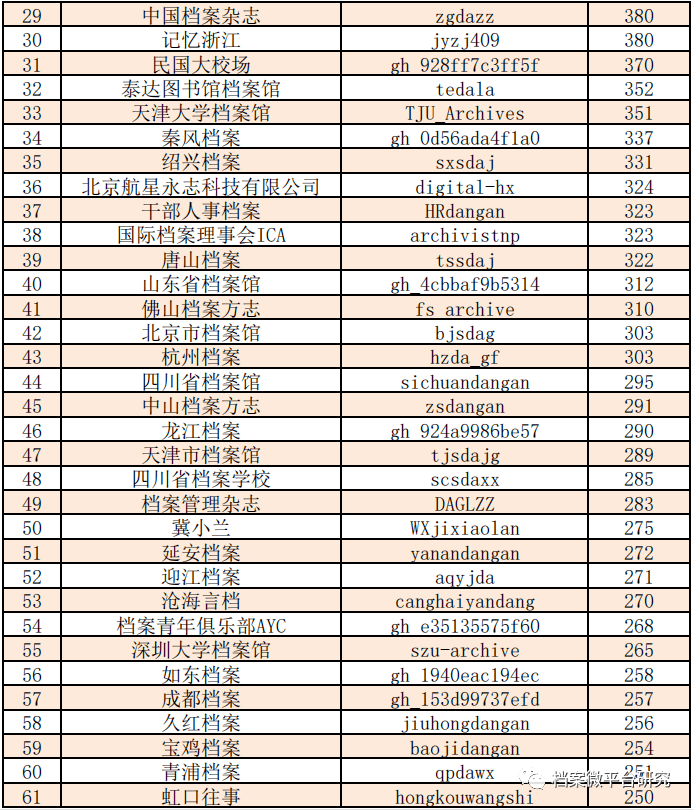 | 29 | 中国档案杂志 | zgdazz | 380 |
|---|---|---|---|
| 30 | 记忆浙江 | jyzj409 | 380 |
| 31 | 民国大校场 | gh_928ff7c3ff5f | 370 |
| 32 | 泰达图书馆档案馆 | tedala | 352 |
| 33 | 天津大学档案馆 | TJU_Archives | 351 |
| 34 | 秦风档案 | gh_0d56ada4f1a0 | 337 |
| 35 | 绍兴档案 | sxsdaj | 331 |
| 36 | 北京航星永志科技有限公司 | digital-hx | 324 |
| 37 | 干部人事档案 | HRdangan | 323 |
| 38 | 国际档案理事会ICA | archivistnp | 323 |
| 39 | 唐山档案 | tssdaj | 322 |
| 40 | 山东省档案馆 | gh_4cbbaf9b5314 | 312 |
| 41 | 佛山档案方志 | fs_archive | 310 |
| 42 | 北京市档案馆 | bjsdag | 303 |
| 43 | 杭州档案 | hzda_gf | 303 |
| 44 | 四川省档案馆 | sichuandangan | 295 |
| 45 | 中山档案方志 | zsdangan | 291 |
| 46 | 龙江档案 | gh_924a9986be57 | 290 |
| 47 | 天津市档案馆 | tjsdajg | 289 |
| 48 | 四川省档案学校 | scsdaxx | 285 |
| 49 | 档案管理杂志 | DAGLZZ | 283 |
| 50 | 冀小兰 | WXjixiaolan | 275 |
| 51 | 延安档案 | yanandangan | 272 |
| 52 | 迎江档案 | aqyjda | 271 |
| 53 | 沧海言档 | canghaiyandang | 270 |
| 54 | 档案青年俱乐部AYC | gh_e35135575f60 | 268 |
| 55 | 深圳大学档案馆 | szu-archive | 265 |
| 56 | 如东档案 | gh_1940eac194ec | 258 |
| 57 | 成都档案 | gh_153d99737efd | 257 |
| 58 | 久红档案 | jiuhongdangan | 256 |
| 59 | 宝鸡档案 | baojidangan | 254 |
| 60 | 青浦档案 | qpdawx | 251 |
| 61 | 虹口往事 | hongkouwangshi | 250 |

档案微平台研究